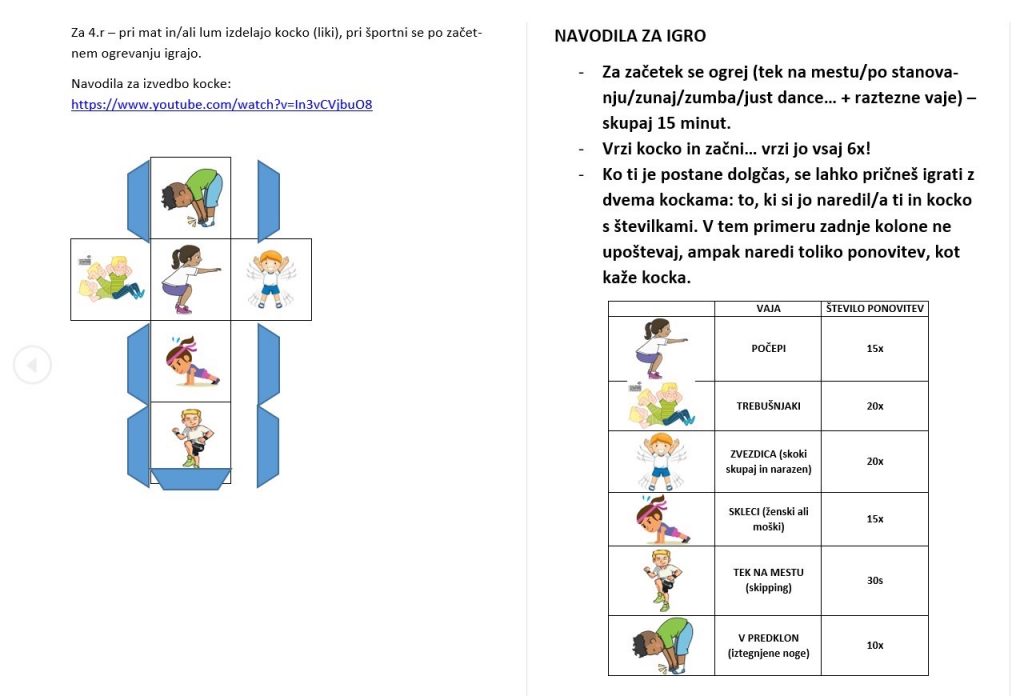 Za 4.r – pri mat in/ali lum izdelajo kocko (liki), pri športni se po začetnem ogrevanju igrajo.

Navodila za izvedbo kocke:
https://www.youtube.com/watch?v=In3vCVjbuO8

NAVODILA ZA IGRO

- Za začetek se ogrej (tek na mestu/po stanovanju/zunaj/zumba/just dance… + raztezne vaje) – skupaj 15 minut.
- Vrzi kocko in začni… vrzi jo vsaj 6x!
- Ko ti je postane dolgčas, se lahko pričneš igrati z dvema kockama: to, ki si jo naredil/a ti in kocko s številkami. V tem primeru zadnje kolone ne upoštevaj, ampak naredi toliko ponovitev, kot kaže kocka.

| | VAJA | ŠTEVILO PONOVITEV |
|---|---|---|
| | POČEPI | 15x |
| | TREBUŠNJAKI | 20x |
| | ZVEZDICA (skoki skupaj in narazen) | 20x |
| | SKLECI (ženski ali moški) | 15x |
| | TEK NA MESTU (skipping) | 30s |
| | V PREDKLON (iztegnjene noge) | 10x |